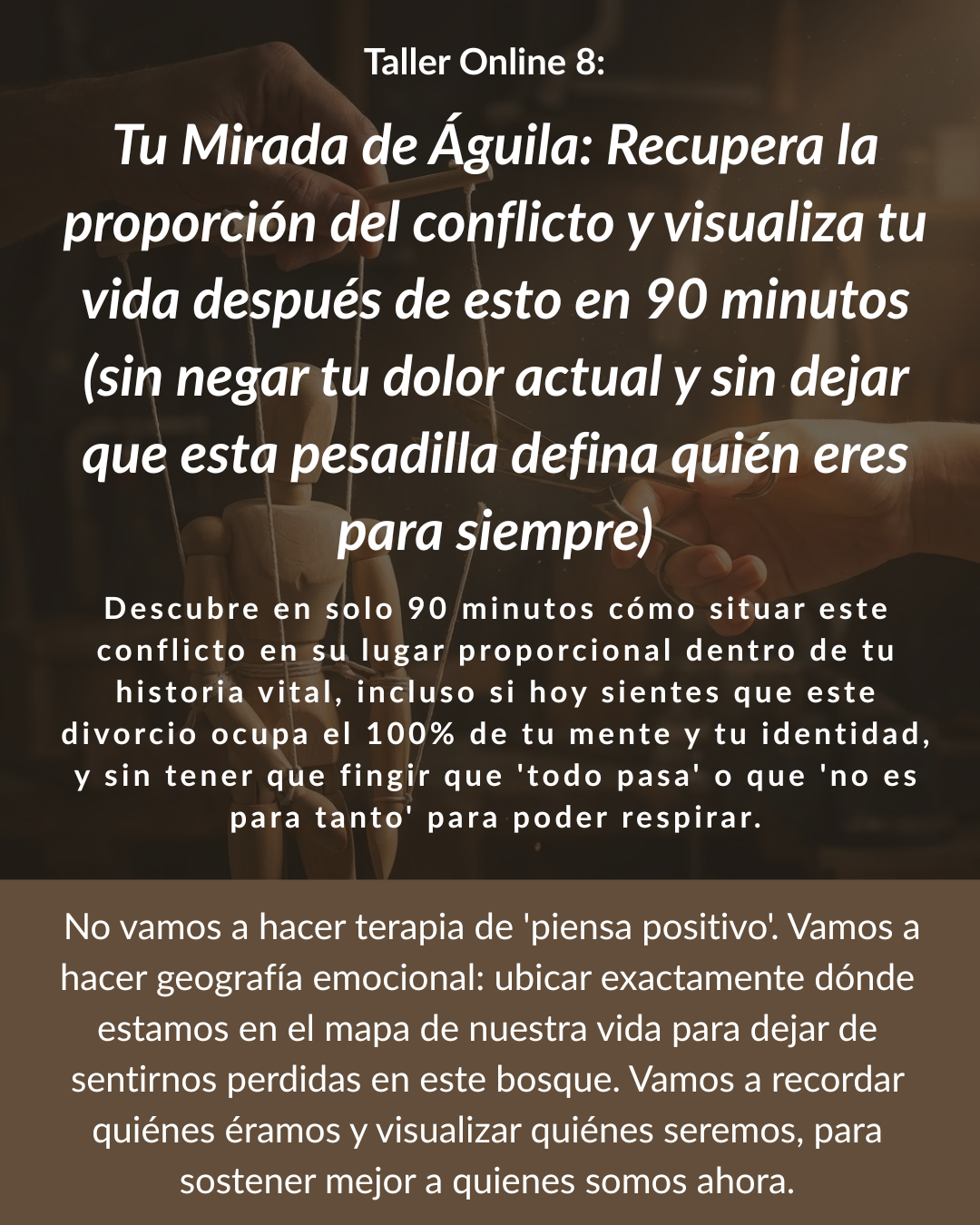 Taller Online 8:

Tu Mirada de Águila: Recupera la proporción del conflicto y visualiza tu vida después de esto en 90 minutos (sin negar tu dolor actual y sin dejar que esta pesadilla defina quién eres para siempre)

Descubre en solo 90 minutos cómo situar este conflicto en su lugar proporcional dentro de tu historia vital, incluso si hoy sientes que este divorcio ocupa el 100% de tu mente y tu identidad, y sin tener que fingir que 'todo pasa' o que 'no es para tanto' para poder respirar.

No vamos a hacer terapia de 'piensa positivo'. Vamos a hacer geografía emocional: ubicar exactamente dónde estamos en el mapa de nuestra vida para dejar de sentirnos perdidas en este bosque. Vamos a recordar quiénes éramos y visualizar quiénes seremos, para sostener mejor a quienes somos ahora.